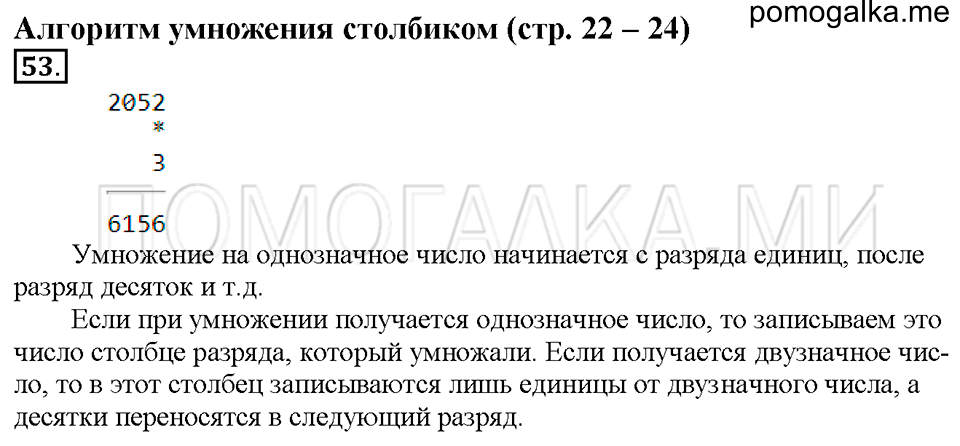 Алгоритм умножения столбиком (стр. 22 – 24)

pomogalka.me

53.

2052
*
3

6156

ПОМОГАЛКА.МИ

Умножение на однозначное число начинается с разряда единиц, после разряд десяток и т.д.

Если при умножении получается однозначное число, то записываем это число столбце разряда, который умножали. Если получается двузначное число, то в этот столбец записываются лишь единицы от двузначного числа, а десятки переносятся в следующий разряд.